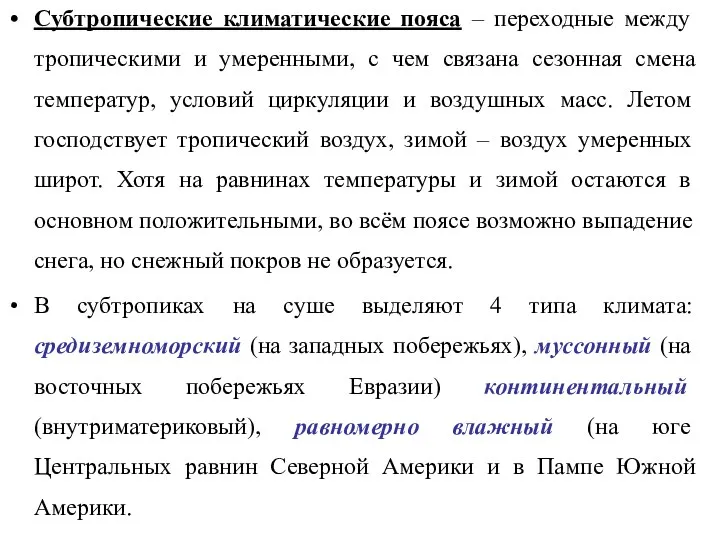 • Субтропические климатические пояса – переходные между тропическими и умеренными, с чем связана сезонная смена температур, условий циркуляции и воздушных масс. Летом господствует тропический воздух, зимой – воздух умеренных широт. Хотя на равнинах температуры и зимой остаются в основном положительными, во всём поясе возможно выпадение снега, но снежный покров не образуется.

• В субтропиках на суше выделяют 4 типа климата: средиземноморский (на западных побережьях), муссонный (на восточных побережьях Евразии) континентальный (внутриматериковый), равномерно влажный (на юге Центральных равнин Северной Америки и в Пампе Южной Америки.